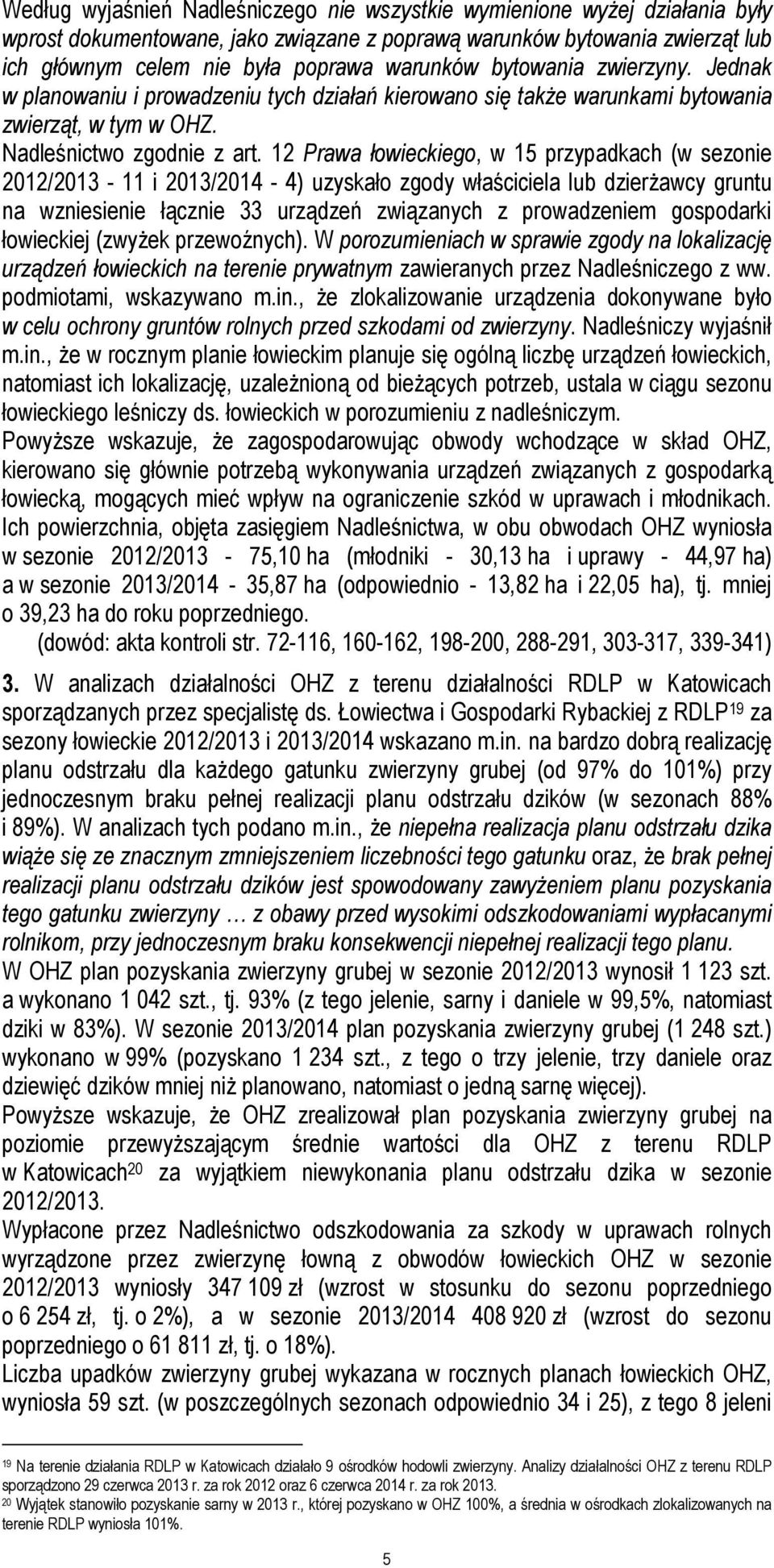 Według wyjaśnień Nadleśniczego nie wszystkie wymienione wyżej działania były wprost dokumentowane, jako związane z poprawą warunków bytowania zwierząt lub ich głównym celem nie była poprawa warunków bytowania zwierzyny. Jednak w planowaniu i prowadzeniu tych działań kierowano się także warunkami bytowania zwierząt, w tym w OHZ.

Nadleśnictwo zgodnie z art. 12 Prawa łowieckiego, w 15 przypadkach (w sezonie 2012/2013 - 11 i 2013/2014 - 4) uzyskało zgody właściciela lub dzierżawcy gruntu na wzniesienie łącznie 33 urządzeń związanych z prowadzeniem gospodarki łowieckiej (zwyżek przewoźnych). W porozumieniach w sprawie zgody na lokalizację urządzeń łowieckich na terenie prywatnym zawieranych przez Nadleśniczego z ww. podmiotami, wskazywano m.in., że zlokalizowanie urządzenia dokonywane było w celu ochrony gruntów rolnych przed szkodami od zwierzyny. Nadleśniczy wyjaśnił m.in., że w rocznym planie łowieckim planuje się ogólną liczbę urządzeń łowieckich, natomiast ich lokalizację, uzależnioną od bieżących potrzeb, ustala w ciągu sezonu łowieckiego leśniczy ds. łowieckich w porozumieniu z nadleśniczym.

Powyższe wskazuje, że zagospodarowując obwody wchodzące w skład OHZ, kierowano się głównie potrzebą wykonywania urządzeń związanych z gospodarką łowiecką, mogących mieć wpływ na ograniczenie szkód w uprawach i młodnikach. Ich powierzchnia, objęta zasięgiem Nadleśnictwa, w obu obwodach OHZ wyniosła w sezonie 2012/2013 - 75,10 ha (młodniki - 30,13 ha i uprawy - 44,97 ha) a w sezonie 2013/2014 - 35,87 ha (odpowiednio - 13,82 ha i 22,05 ha), tj. mniej o 39,23 ha do roku poprzedniego.

(dowód: akta kontroli str. 72-116, 160-162, 198-200, 288-291, 303-317, 339-341)

3. W analizach działalności OHZ z terenu działalności RDLP w Katowicach sporządzanych przez specjalistę ds. Łowiectwa i Gospodarki Rybackiej z RDLP$^{19}$ za sezony łowieckie 2012/2013 i 2013/2014 wskazano m.in. na bardzo dobrą realizację planu odstrzału dla każdego gatunku zwierzyny grubej (od 97% do 101%) przy jednoczesnym braku pełnej realizacji planu odstrzału dzików (w sezonach 88% i 89%). W analizach tych podano m.in., że niepełna realizacja planu odstrzału dzika wiąże się ze znacznym zmniejszeniem liczebności tego gatunku oraz, że brak pełnej realizacji planu odstrzału dzików jest spowodowany zawyżeniem planu pozyskania tego gatunku zwierzyny … z obawy przed wysokimi odszkodowaniami wypłacanymi rolnikom, przy jednoczesnym braku konsekwencji niepełnej realizacji tego planu.

W OHZ plan pozyskania zwierzyny grubej w sezonie 2012/2013 wynosił 1 123 szt. a wykonano 1 042 szt., tj. 93% (z tego jelenie, sarny i daniele w 99,5%, natomiast dziki w 83%). W sezonie 2013/2014 plan pozyskania zwierzyny grubej (1 248 szt.) wykonano w 99% (pozyskano 1 234 szt., z tego o trzy jelenie, trzy daniele oraz dziewięć dzików mniej niż planowano, natomiast o jedną sarnę więcej).

Powyższe wskazuje, że OHZ zrealizował plan pozyskania zwierzyny grubej na poziomie przewyższającym średnie wartości dla OHZ z terenu RDLP w Katowicach$^{20}$ za wyjątkiem niewykonania planu odstrzału dzika w sezonie 2012/2013.

Wypłacone przez Nadleśnictwo odszkodowania za szkody w uprawach rolnych wyrządzone przez zwierzynę łowną z obwodów łowieckich OHZ w sezonie 2012/2013 wyniosły 347 109 zł (wzrost w stosunku do sezonu poprzedniego o 6 254 zł, tj. o 2%), a w sezonie 2013/2014 408 920 zł (wzrost do sezonu poprzedniego o 61 811 zł, tj. o 18%).

Liczba upadków zwierzyny grubej wykazana w rocznych planach łowieckich OHZ, wyniosła 59 szt. (w poszczególnych sezonach odpowiednio 34 i 25), z tego 8 jeleni

$^{19}$ Na terenie działania RDLP w Katowicach działało 9 ośrodków hodowli zwierzyny. Analizy działalności OHZ z terenu RDLP sporządzono 29 czerwca 2013 r. za rok 2012 oraz 6 czerwca 2014 r. za rok 2013.
$^{20}$ Wyjątek stanowiło pozyskanie sarny w 2013 r., której pozyskano w OHZ 100%, a średnia w ośrodkach zlokalizowanych na terenie RDLP wyniosła 101%.

5